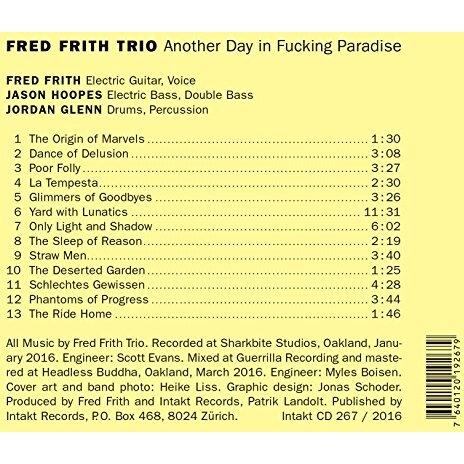 FRED FRITH TRIO Another Day in Fucking Paradise

FRED FRITH Electric Guitar, Voice
JASON HOOPES Electric Bass, Double Bass
JORDAN GLENN Drums, Percussion

1 The Origin of Marvels 1:30
2 Dance of Delusion 3:08
3 Poor Folly 3:27
4 La Tempesta 2:30
5 Glimmers of Goodbyes 3:26
6 Yard with Lunatics 11:31
7 Only Light and Shadow 6:02
8 The Sleep of Reason 2:19
9 Straw Men 3:40
10 The Deserted Garden 1:25
11 Schlechtes Gewissen 4:28
12 Phantoms of Progress 3:44
13 The Ride Home 1:46

All Music by Fred Frith Trio. Recorded at Sharkbite Studios, Oakland, January 2016. Engineer: Scott Evans. Mixed at Guerrilla Recording and mastered at Headless Buddha, Oakland, March 2016. Engineer: Myles Boisen. Cover art and band photo: Heike Liss. Graphic design: Jonas Schoder. Produced by Fred Frith and Intakt Records, Patrik Landolt. Published by Intakt Records, P.O. Box 468, 8024 Zürich. Intakt CD 267 / 2016

7 640120 192679